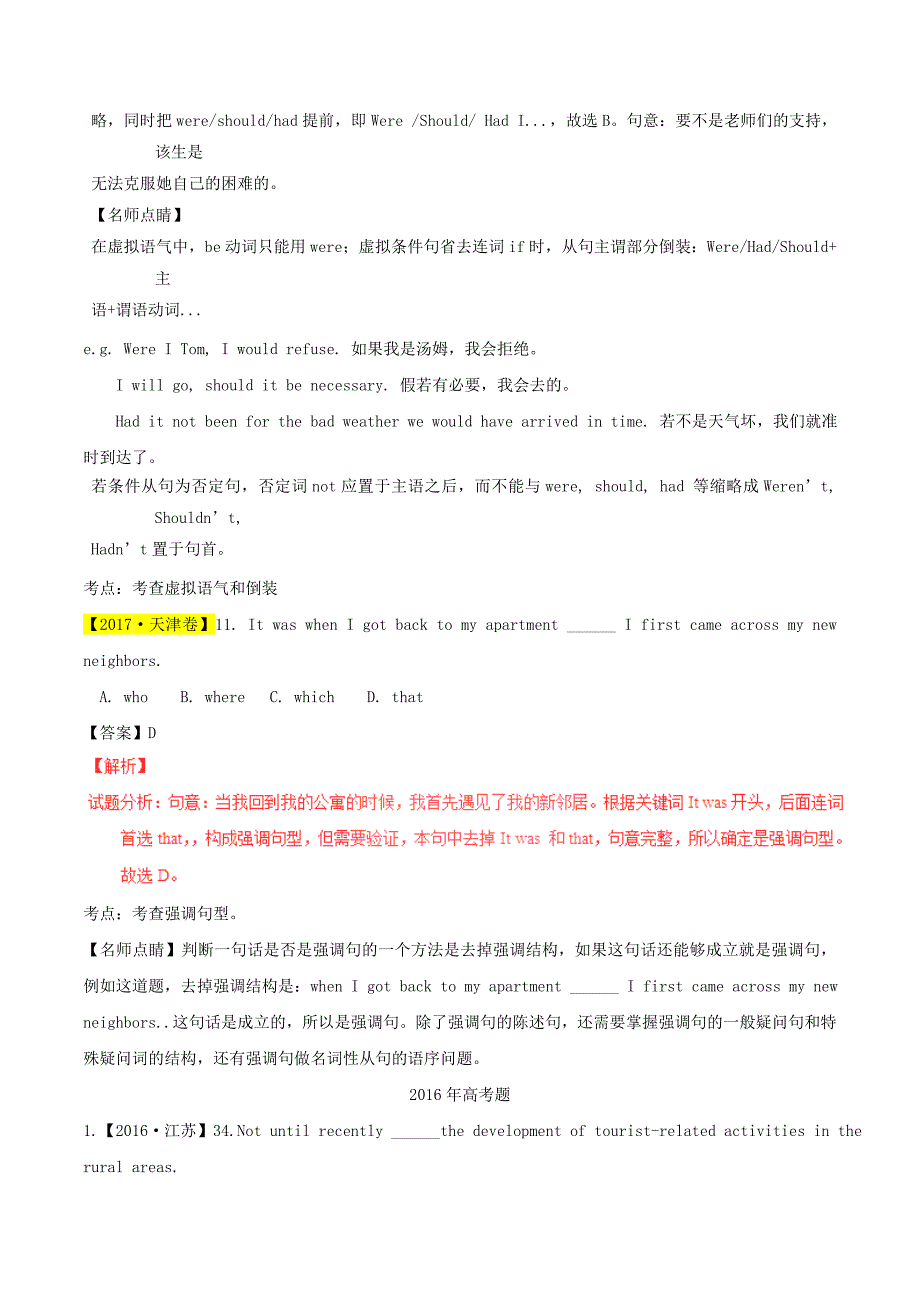 略，同时把 were/should/had 提前，即 Were /Should/ Had I...，故选 B。句意：要不是老师们的支持，该生是无法克服她自己的困难的。

【名师点睛】

在虚拟语气中，be 动词只能用 were；虚拟条件句省去连词 if 时，从句主谓部分倒装：Were/Had/Should+主语+谓语动词...

e.g. Were I Tom, I would refuse. 如果我是汤姆，我会拒绝。

I will go, should it be necessary. 假若有必要，我会去的。

Had it not been for the bad weather we would have arrived in time. 若不是天气坏，我们就准时到达了。

若条件从句为否定句，否定词 not 应置于主语之后，而不能与 were, should, had 等缩略成 Weren't, Shouldn't, Hadn't 置于句首。

考点：考查虚拟语气和倒装

【2017·天津卷】11. It was when I got back to my apartment ______ I first came across my new neighbors.

A. who B. where C. which D. that

【答案】D

【解析】

试题分析：句意：当我回到我的公寓的时候，我首先遇见了我的新邻居。根据关键词 It was 开头，后面连词首选 that,，构成强调句型，但需要验证，本句中去掉 It was 和 that，句意完整，所以确定是强调句型。故选 D。

考点：考查强调句型。

【名师点睛】判断一句话是否是强调句的一个方法是去掉强调结构，如果这句话还能够成立就是强调句，例如这道题，去掉强调结构是：when I got back to my apartment ______ I first came across my new neighbors..这句话是成立的，所以是强调句。除了强调句的陈述句，还需要掌握强调句的一般疑问句和特殊疑问词的结构，还有强调句做名词性从句的语序问题。

2016 年高考题

1.【2016·江苏】34.Not until recently ______the development of tourist-related activities in the rural areas.